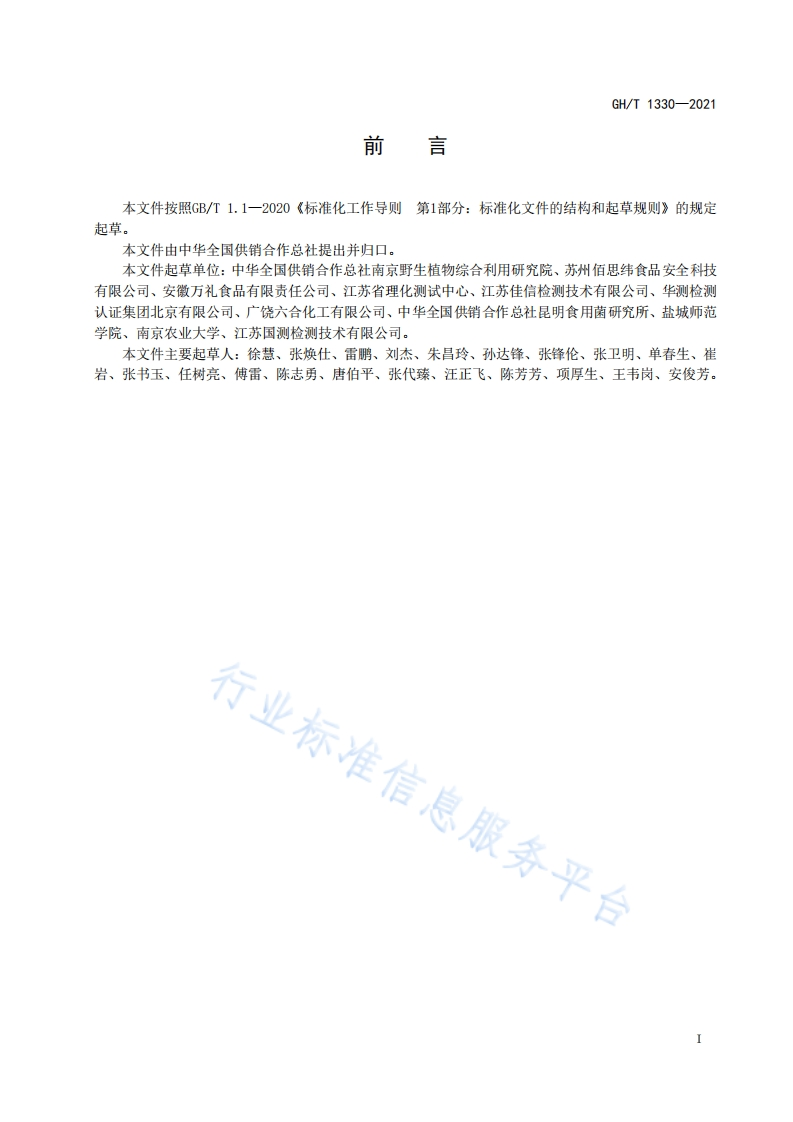 GH/T 1330—2021

前　言

本文件按照GB/T 1.1—2020《标准化工作导则　第1部分：标准化文件的结构和起草规则》的规定起草。

本文件由中华全国供销合作总社提出并归口。

本文件起草单位：中华全国供销合作总社南京野生植物综合利用研究院、苏州佰思纬食品安全科技有限公司、安徽万礼食品有限责任公司、江苏省理化测试中心、江苏佳信检测技术有限公司、华测检测认证集团北京有限公司、广饶六合化工有限公司、中华全国供销合作总社昆明食用菌研究所、盐城师范学院、南京农业大学、江苏国测检测技术有限公司。

本文件主要起草人：徐慧、张焕仕、雷鹏、刘杰、朱昌玲、孙达锋、张锋伦、张卫明、单春生、崔岩、张书玉、任树亮、傅雷、陈志勇、唐伯平、张代臻、汪正飞、陈芳芳、项厚生、王韦岗、安俊芳。

行业标准信息服务平台

I